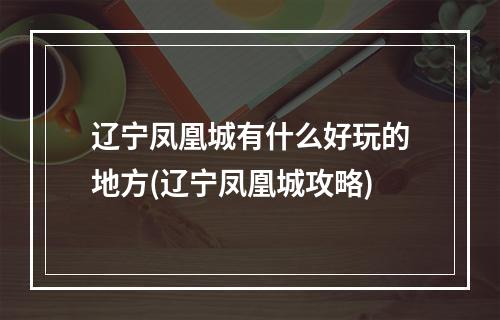 辽宁凤凰城有什么好玩的地方(辽宁凤凰城攻略)